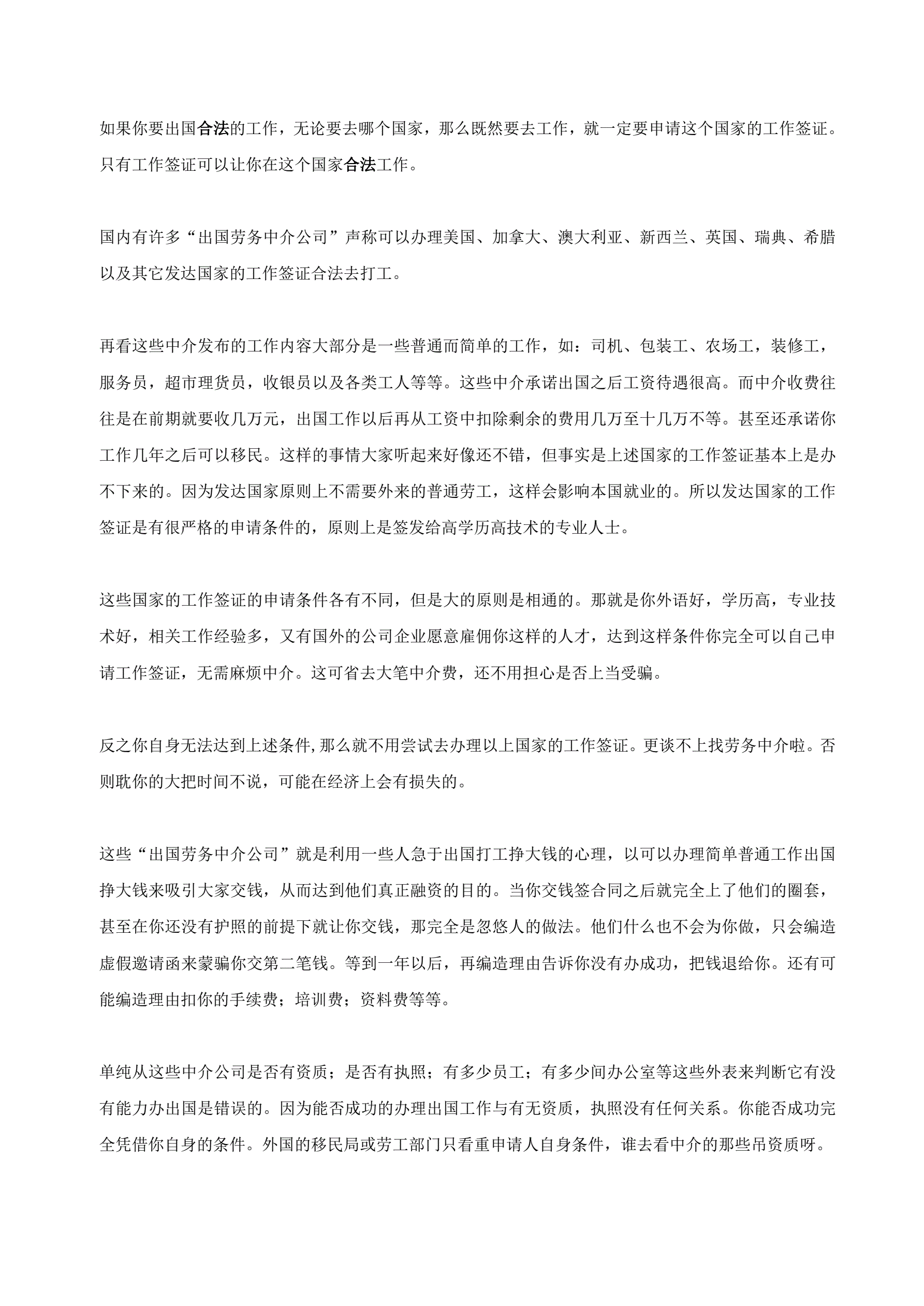 如果你要出国合法的工作，无论要去哪个国家，那么既然要去工作，就一定要申请这个国家的工作签证。只有工作签证可以让你在这个国家合法工作。

国内有许多“出国劳务中介公司”声称可以办理美国、加拿大、澳大利亚、新西兰、英国、瑞典、希腊以及其它发达国家的工作签证合法去打工。

再看这些中介发布的工作内容大部分是一些普通而简单的工作，如：司机、包装工、农场工，装修工，服务员，超市理货员，收银员以及各类工人等等。这些中介承诺出国之后工资待遇很高。而中介收费往往是在前期就要收几万元，出国工作以后再从工资中扣除剩余的费用几万至十几万不等。甚至还承诺你工作几年之后可以移民。这样的事情大家听起来好像还不错，但事实是上述国家的工作签证基本上是办不下来的。因为发达国家原则上不需要外来的普通劳工，这样会影响本国就业的。所以发达国家的工作签证是有很严格的申请条件的，原则上是签发给高学历高技术的专业人士。

这些国家的工作签证的申请条件各有不同，但是大的原则是相通的。那就是你外语好，学历高，专业技术好，相关工作经验多，又有国外的公司企业愿意雇佣你这样的人才，达到这样条件你完全可以自己申请工作签证，无需麻烦中介。这可省去大笔中介费，还不用担心是否上当受骗。

反之你自身无法达到上述条件,那么就不用尝试去办理以上国家的工作签证。更谈不上找劳务中介啦。否则耽你的大把时间不说，可能在经济上会有损失的。

这些“出国劳务中介公司”就是利用一些人急于出国打工挣大钱的心理，以可以办理简单普通工作出国挣大钱来吸引大家交钱，从而达到他们真正融资的目的。当你交钱签合同之后就完全上了他们的圈套，甚至在你还没有护照的前提下就让你交钱，那完全是忽悠人的做法。他们什么也不会为你做，只会编造虚假邀请函来蒙骗你交第二笔钱。等到一年以后，再编造理由告诉你没有办成功，把钱退给你。还有可能编造理由扣你的手续费；培训费；资料费等等。

单纯从这些中介公司是否有资质；是否有执照；有多少员工；有多少间办公室等这些外表来判断它有没有能力办出国是错误的。因为能否成功的办理出国工作与有无资质，执照没有任何关系。你能否成功完全凭借你自身的条件。外国的移民局或劳工部门只看重申请人自身条件，谁去看中介的那些吊资质呀。